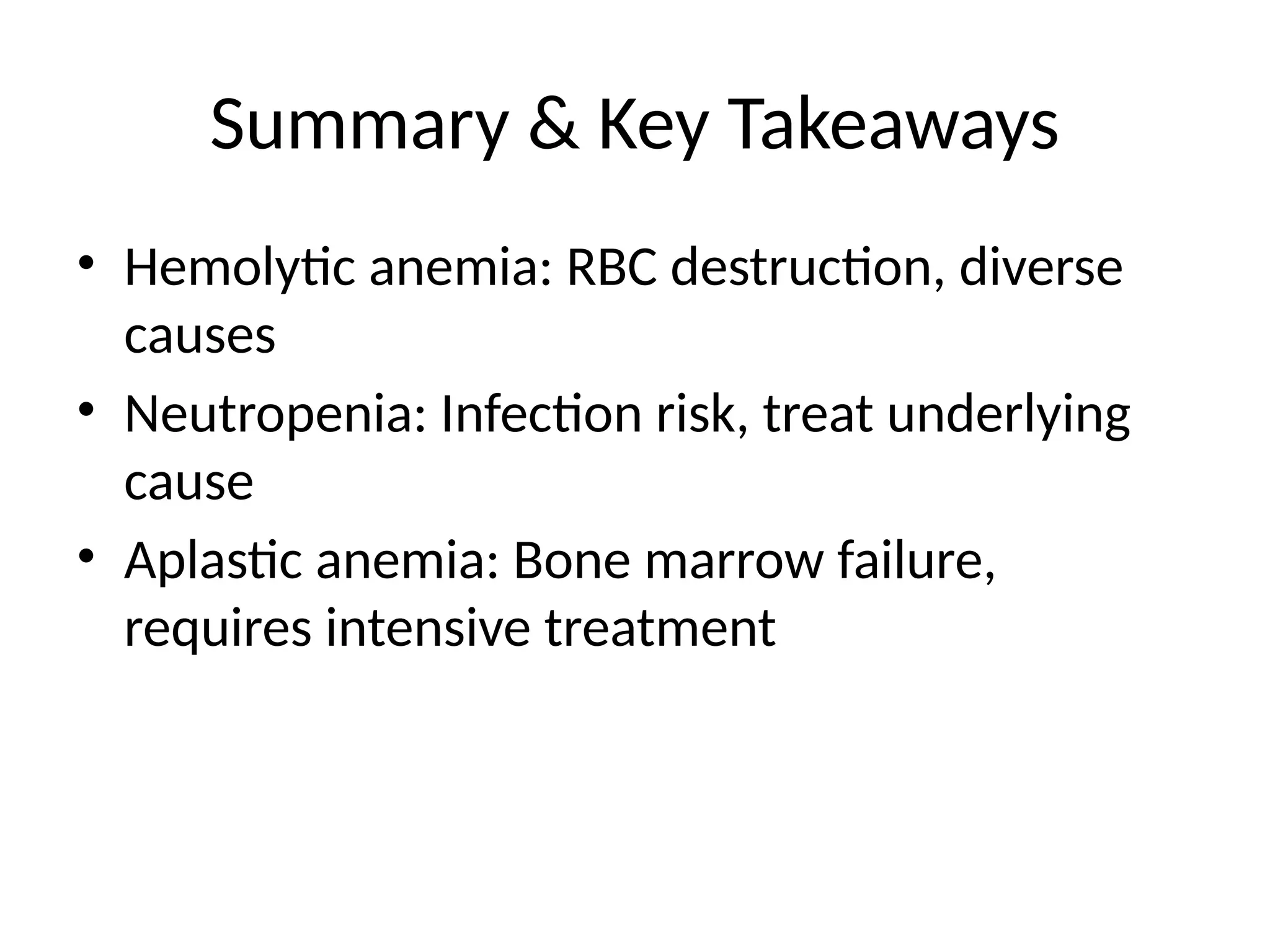 Summary & Key Takeaways

• Hemolytic anemia: RBC destruction, diverse causes
• Neutropenia: Infection risk, treat underlying cause
• Aplastic anemia: Bone marrow failure, requires intensive treatment